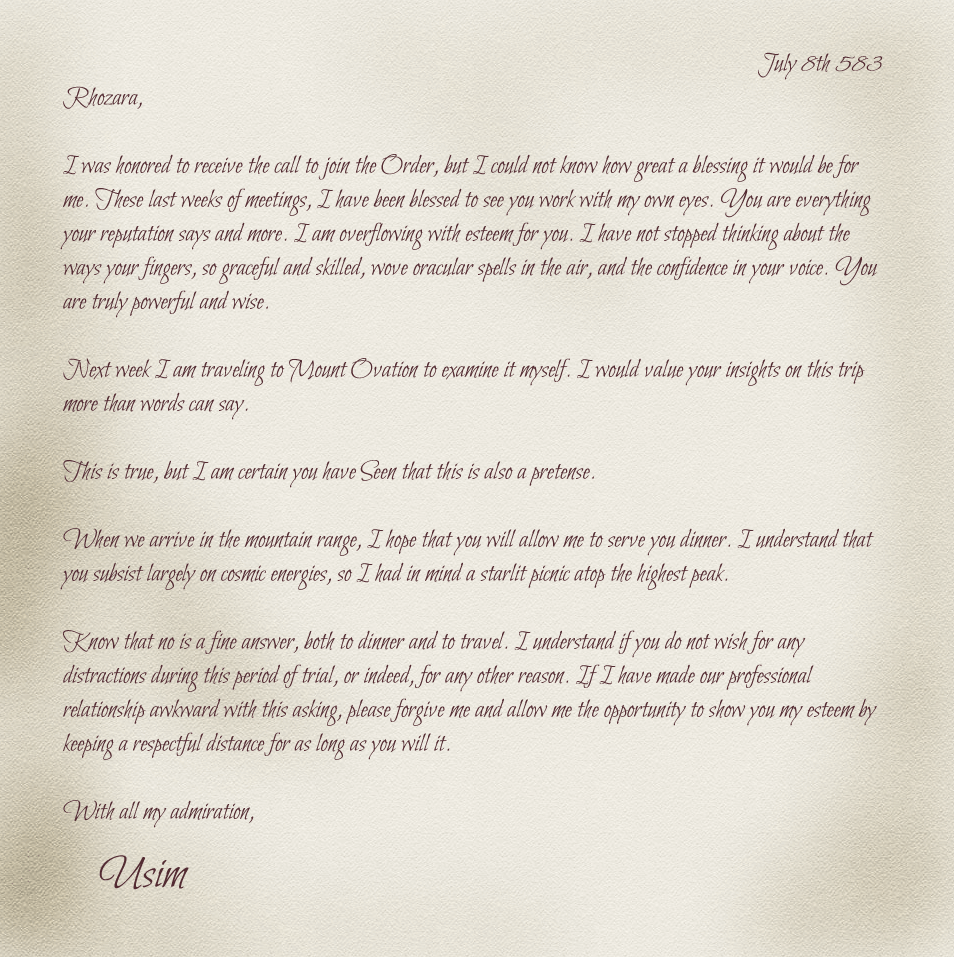 July 8th 583

Rhozara,

I was honored to receive the call to join the Order, but I could not know how great a blessing it would be for me. These last weeks of meetings, I have been blessed to see you work with my own eyes. You are everything your reputation says and more. I am overflowing with esteem for you. I have not stopped thinking about the ways your fingers, so graceful and skilled, wove oracular spells in the air, and the confidence in your voice. You are truly powerful and wise.

Next week I am traveling to Mount Ovation to examine it myself. I would value your insights on this trip more than words can say.

This is true, but I am certain you have Seen that this is also a pretense.

When we arrive in the mountain range, I hope that you will allow me to serve you dinner. I understand that you subsist largely on cosmic energies, so I had in mind a starlit picnic atop the highest peak.

Know that no is a fine answer, both to dinner and to travel. I understand if you do not wish for any distractions during this period of trial, or indeed, for any other reason. If I have made our professional relationship awkward with this asking, please forgive me and allow me the opportunity to show you my esteem by keeping a respectful distance for as long as you will it.

With all my admiration,

Usim